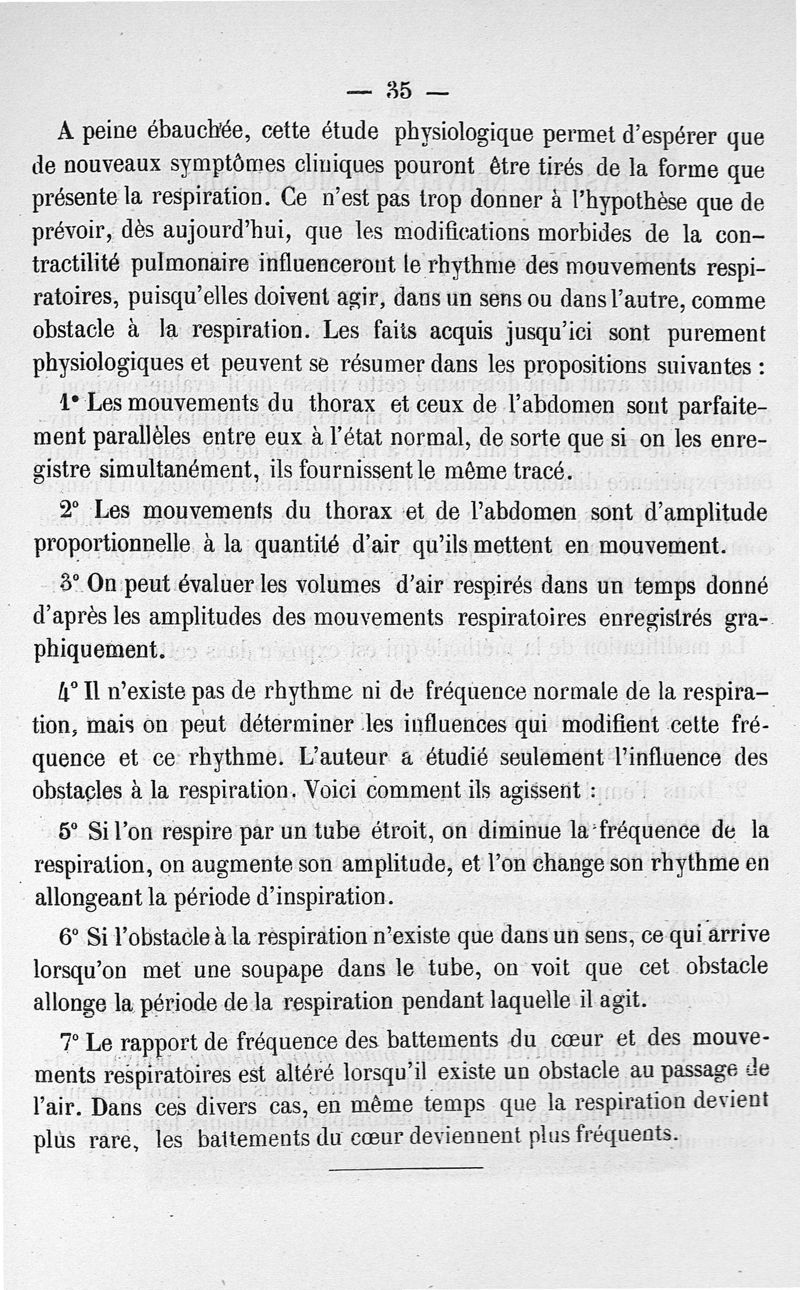 — 35 —

A peine ébauchée, cette étude physiologique permet d'espérer que de nouveaux symptômes cliniques pouront être tirés de la forme que présente la respiration. Ce n'est pas trop donner à l'hypothèse que de prévoir, dès aujourd'hui, que les modifications morbides de la contractilité pulmonaire influenceront le rhythme des mouvements respiratoires, puisqu'elles doivent agir, dans un sens ou dans l'autre, comme obstacle à la respiration. Les faits acquis jusqu'ici sont purement physiologiques et peuvent se résumer dans les propositions suivantes :

1° Les mouvements du thorax et ceux de l'abdomen sont parfaitement parallèles entre eux à l'état normal, de sorte que si on les enregistre simultanément, ils fournissent le même tracé.

2° Les mouvements du thorax et de l'abdomen sont d'amplitude proportionnelle à la quantité d'air qu'ils mettent en mouvement.

3° On peut évaluer les volumes d'air respirés dans un temps donné d'après les amplitudes des mouvements respiratoires enregistrés graphiquement.

4° Il n'existe pas de rhythme ni de fréquence normale de la respiration, mais on peut déterminer les influences qui modifient cette fréquence et ce rhythme. L'auteur a étudié seulement l'influence des obstacles à la respiration. Voici comment ils agissent :

5° Si l'on respire par un tube étroit, on diminue la fréquence de la respiration, on augmente son amplitude, et l'on change son rhythme en allongeant la période d'inspiration.

6° Si l'obstacle à la respiration n'existe que dans un sens, ce qui arrive lorsqu'on met une soupape dans le tube, on voit que cet obstacle allonge la période de la respiration pendant laquelle il agit.

7° Le rapport de fréquence des battements du cœur et des mouvements respiratoires est altéré lorsqu'il existe un obstacle au passage de l'air. Dans ces divers cas, en même temps que la respiration devient plus rare, les battements du cœur deviennent plus fréquents.